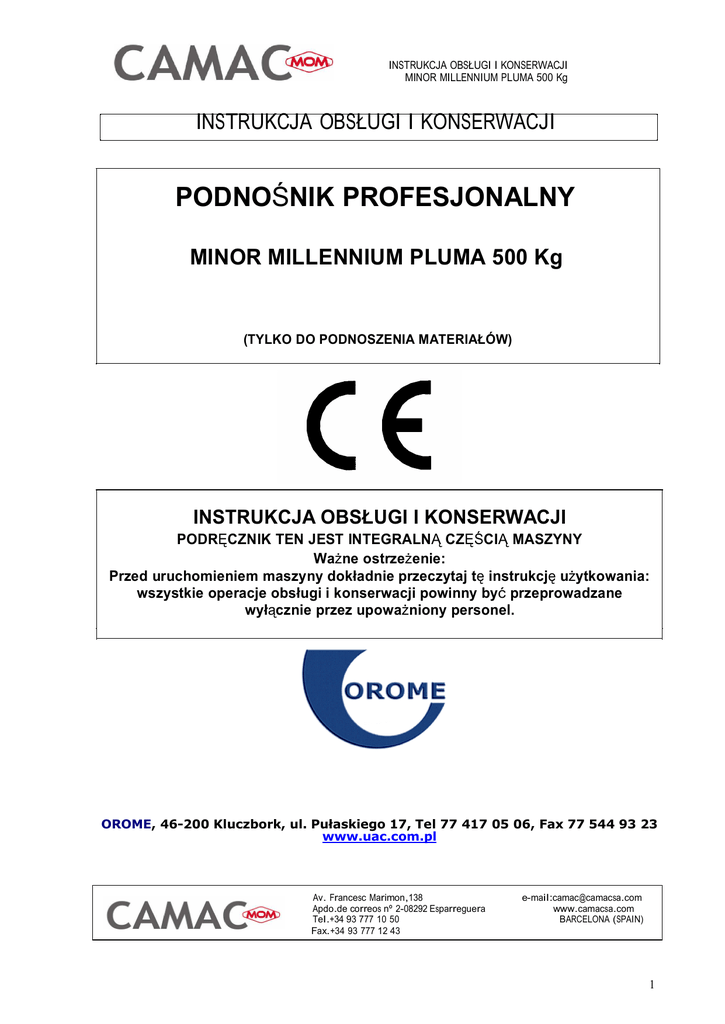 CAMAC MOM

INSTRUKCJA OBSŁUGI I KONSERWACJI
MINOR MILLENNIUM PLUMA 500 Kg

INSTRUKCJA OBSŁUGI I KONSERWACJI

PODNOŚNIK PROFESJONALNY

MINOR MILLENNIUM PLUMA 500 Kg

(TYLKO DO PODNOSZENIA MATERIAŁÓW)

CE

INSTRUKCJA OBSŁUGI I KONSERWACJI
PODRĘCZNIK TEN JEST INTEGRALNĄ CZĘŚCIĄ MASZYNY
Ważne ostrzeżenie:
Przed uruchomieniem maszyny dokładnie przeczytaj tę instrukcję użytkowania: wszystkie operacje obsługi i konserwacji powinny być przeprowadzane wyłącznie przez upoważniony personel.

OROME

OROME, 46-200 Kluczbork, ul. Pułaskiego 17, Tel 77 417 05 06, Fax 77 544 93 23
www.uac.com.pl

CAMAC MOM

Av. Francesc Marimon,138
Apdo.de correos nº 2-08292 Esparreguera
Tel.+34 93 777 10 50
Fax.+34 93 777 12 43

e-mail:camac@camacsa.com
www.camacsa.com
BARCELONA (SPAIN)

1